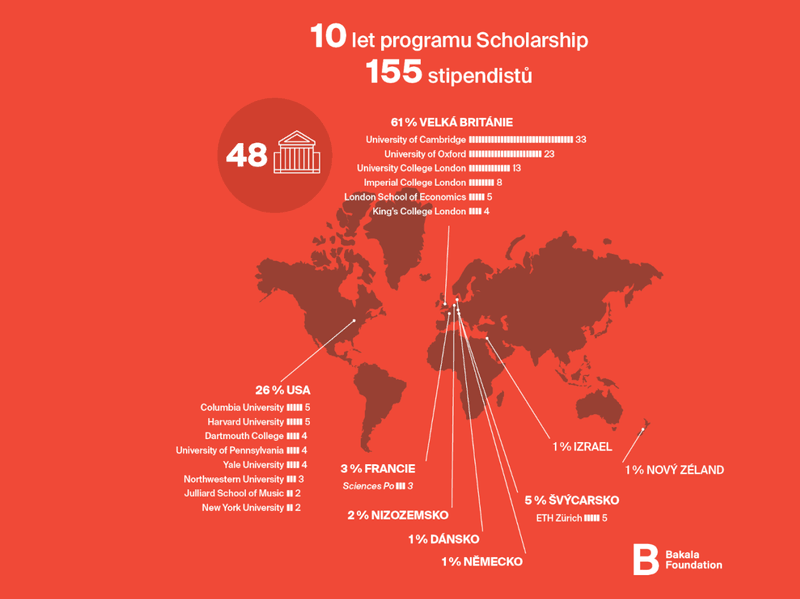 10 let programu Scholarship
155 stipendistů

48

61 % VELKÁ BRITÁNIE
University of Cambridge 33
University of Oxford 23
University College London 13
Imperial College London 8
London School of Economics 5
King's College London 4

26 % USA
Columbia University 5
Harvard University 5
Dartmouth College 4
University of Pennsylvania 4
Yale University 4
Northwestern University 3
Julliard School of Music 2
New York University 2

3 % FRANCIE
Sciences Po 3

2 % NIZOZEMSKO

1 % DÁNSKO

1 % NĚMECKO

5 % ŠVÝCARSKO
ETH Zürich 5

1 % IZRAEL

1 % NOVÝ ZÉLAND

B Bakala Foundation